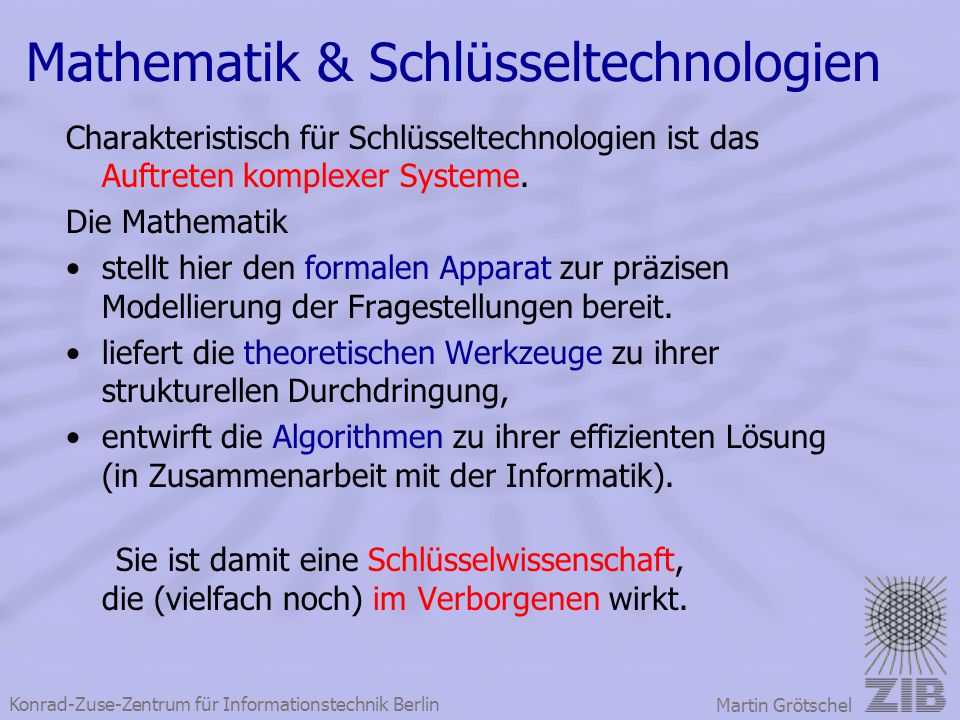 Mathematik & Schlüsseltechnologien

Charakteristisch für Schlüsseltechnologien ist das Auftreten komplexer Systeme.

Die Mathematik

• stellt hier den formalen Apparat zur präzisen Modellierung der Fragestellungen bereit.
• liefert die theoretischen Werkzeuge zu ihrer strukturellen Durchdringung,
• entwirft die Algorithmen zu ihrer effizienten Lösung (in Zusammenarbeit mit der Informatik).

Sie ist damit eine Schlüsselwissenschaft, die (vielfach noch) im Verborgenen wirkt.

Konrad-Zuse-Zentrum für Informationstechnik Berlin

Martin Grötschel

ZIB